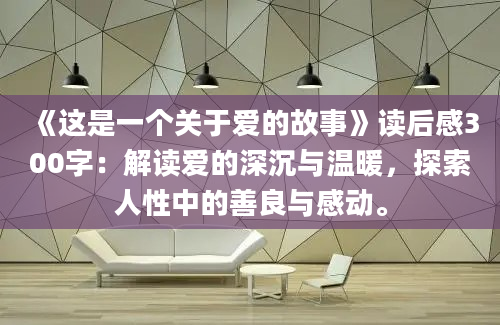 《这是一个关于爱的故事》读后感300字：解读爱的深沉与温暖，探索人性中的善良与感动。